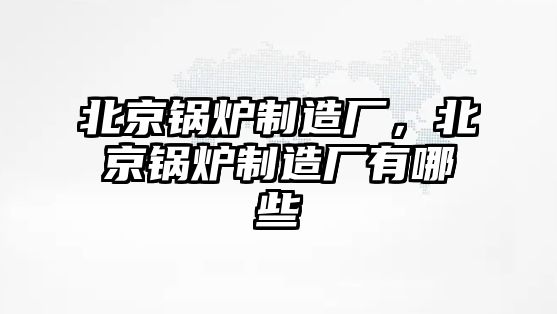 北京锅炉制造厂，北京锅炉制造厂有哪些